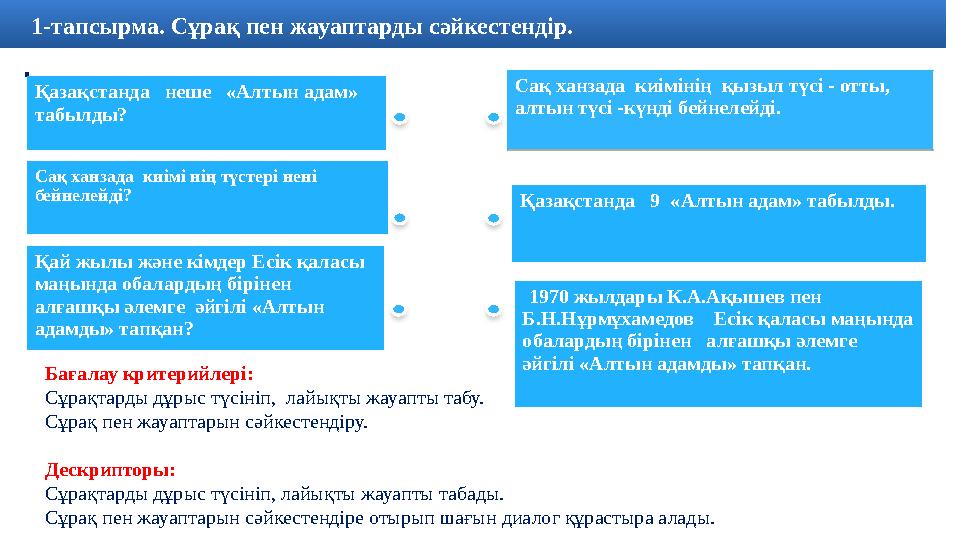 1-тапсырма. Сұрақ пен жауаптарды сәйкестендір.

Қазақстанда неше «Алтын адам» табылды?

Сақ ханзада киімі нің түстері нені бейнелейді?

Қай жылы және кімдер Есік қаласы маңында обалардың бірінен алғашқы әлемге әйгілі «Алтын адамды» тапқан?

Сақ ханзада киімінің қызыл түсі - отты, алтын түсі -күнді бейнелейді.

Қазақстанда 9 «Алтын адам» табылды.

1970 жылдары К.А.Ақышев пен Б.Н.Нұрмұхамедов Есік қаласы маңында обалардың бірінен алғашқы әлемге әйгілі «Алтын адамды» тапқан.

Бағалау критерийлері:
Сұрақтарды дұрыс түсініп, лайықты жауапты табу.
Сұрақ пен жауаптарын сәйкестендіру.

Дескрипторы:
Сұрақтарды дұрыс түсініп, лайықты жауапты табады.
Сұрақ пен жауаптарын сәйкестендіре отырып шағын диалог құрастыра алады.